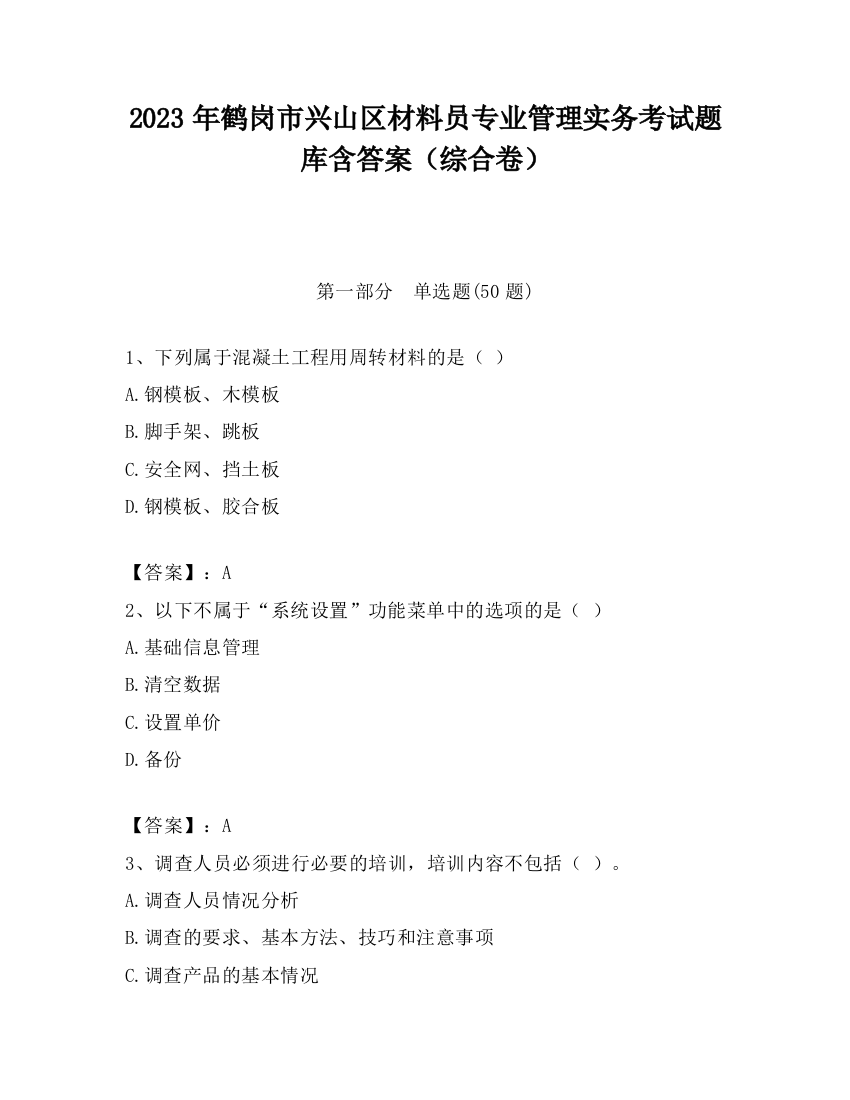 2023 年鹤岗市兴山区材料员专业管理实务考试题库含答案（综合卷）

第一部分 单选题(50 题)

1、下列属于混凝土工程用周转材料的是（ ）

A.钢模板、木模板

B.脚手架、跳板

C.安全网、挡土板

D.钢模板、胶合板

【答案】：A

2、以下不属于“系统设置”功能菜单中的选项的是（ ）

A.基础信息管理

B.清空数据

C.设置单价

D.备份

【答案】：A

3、调查人员必须进行必要的培训，培训内容不包括（ ）。

A.调查人员情况分析

B.调查的要求、基本方法、技巧和注意事项

C.调查产品的基本情况